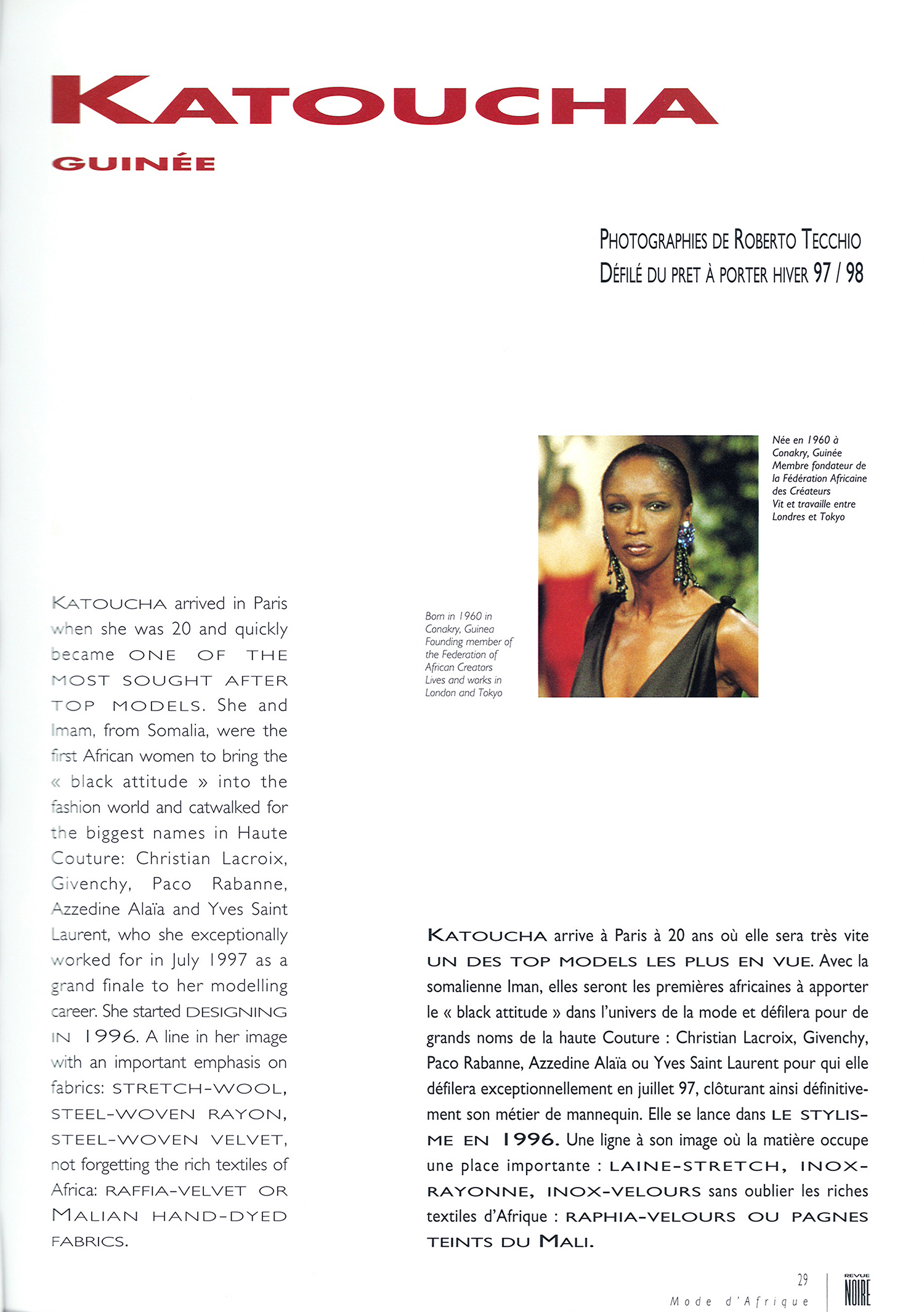 KATOUCHA

GUINÉE

PHOTOGRAPHIES DE ROBERTO TECCHIO
DÉFILÉ DU PRET À PORTER HIVER 97 / 98

Née en 1960 à Conakry, Guinée
Membre fondateur de la Fédération Africaine des Créateurs
Vit et travaille entre Londres et Tokyo

Born in 1960 in Conakry, Guinea
Founding member of the Federation of African Creators
Lives and works in London and Tokyo

KATOUCHA arrived in Paris when she was 20 and quickly became ONE OF THE MOST SOUGHT AFTER TOP MODELS. She and Imam, from Somalia, were the first African women to bring the « black attitude » into the fashion world and catwalked for the biggest names in Haute Couture: Christian Lacroix, Givenchy, Paco Rabanne, Azzedine Alaïa and Yves Saint Laurent, who she exceptionally worked for in July 1997 as a grand finale to her modelling career. She started DESIGNING IN 1996. A line in her image with an important emphasis on fabrics: STRETCH-WOOL, STEEL-WOVEN RAYON, STEEL-WOVEN VELVET, not forgetting the rich textiles of Africa: RAFFIA-VELVET OR MALIAN HAND-DYED FABRICS.

KATOUCHA arrive à Paris à 20 ans où elle sera très vite UN DES TOP MODELS LES PLUS EN VUE. Avec la somalienne Iman, elles seront les premières africaines à apporter le « black attitude » dans l'univers de la mode et défilera pour de grands noms de la haute Couture : Christian Lacroix, Givenchy, Paco Rabanne, Azzedine Alaïa ou Yves Saint Laurent pour qui elle défilera exceptionnellement en juillet 97, clôturant ainsi définitivement son métier de mannequin. Elle se lance dans LE STYLISME EN 1996. Une ligne à son image où la matière occupe une place importante : LAINE-STRETCH, INOX-RAYONNE, INOX-VELOURS sans oublier les riches textiles d'Afrique : RAPHIA-VELOURS OU PAGNES TEINTS DU MALI.

29
Mode d'Afrique
REVUE NOIRE